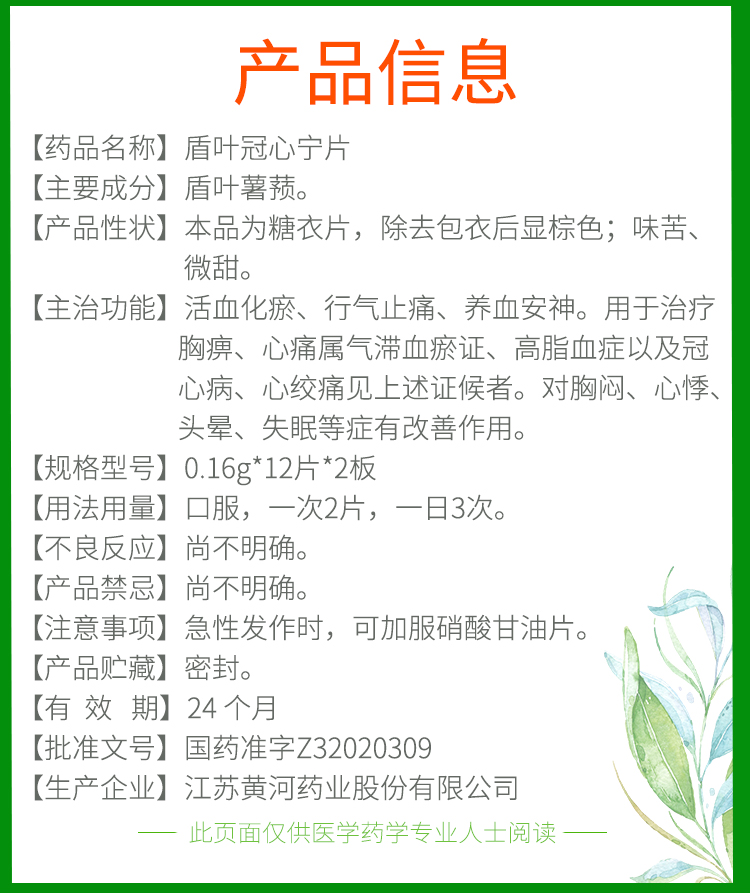 产品信息

【药品名称】盾叶冠心宁片

【主要成分】盾叶薯蓣。

【产品性状】本品为糖衣片，除去包衣后显棕色；味苦、微甜。

【主治功能】活血化瘀、行气止痛、养血安神。用于治疗胸痹、心痛属气滞血瘀证、高脂血症以及冠心病、心绞痛见上述证候者。对胸闷、心悸、头晕、失眠等症有改善作用。

【规格型号】0.16g*12片*2板

【用法用量】口服，一次2片，一日3次。

【不良反应】尚不明确。

【产品禁忌】尚不明确。

【注意事项】急性发作时，可加服硝酸甘油片。

【产品贮藏】密封。

【有 效 期】24 个月

【批准文号】国药准字Z32020309

【生产企业】江苏黄河药业股份有限公司

—— 此页面仅供医学药学专业人士阅读 ——